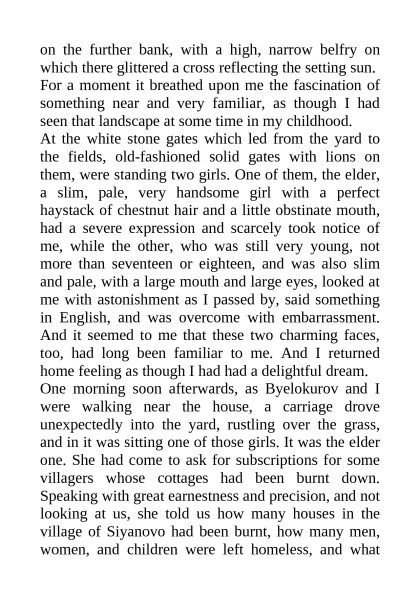 on the further bank, with a high, narrow belfry on which there glittered a cross reflecting the setting sun. For a moment it breathed upon me the fascination of something near and very familiar, as though I had seen that landscape at some time in my childhood.

At the white stone gates which led from the yard to the fields, old-fashioned solid gates with lions on them, were standing two girls. One of them, the elder, a slim, pale, very handsome girl with a perfect haystack of chestnut hair and a little obstinate mouth, had a severe expression and scarcely took notice of me, while the other, who was still very young, not more than seventeen or eighteen, and was also slim and pale, with a large mouth and large eyes, looked at me with astonishment as I passed by, said something in English, and was overcome with embarrassment. And it seemed to me that these two charming faces, too, had long been familiar to me. And I returned home feeling as though I had had a delightful dream.

One morning soon afterwards, as Byelokurov and I were walking near the house, a carriage drove unexpectedly into the yard, rustling over the grass, and in it was sitting one of those girls. It was the elder one. She had come to ask for subscriptions for some villagers whose cottages had been burnt down. Speaking with great earnestness and precision, and not looking at us, she told us how many houses in the village of Siyanovo had been burnt, how many men, women, and children were left homeless, and what